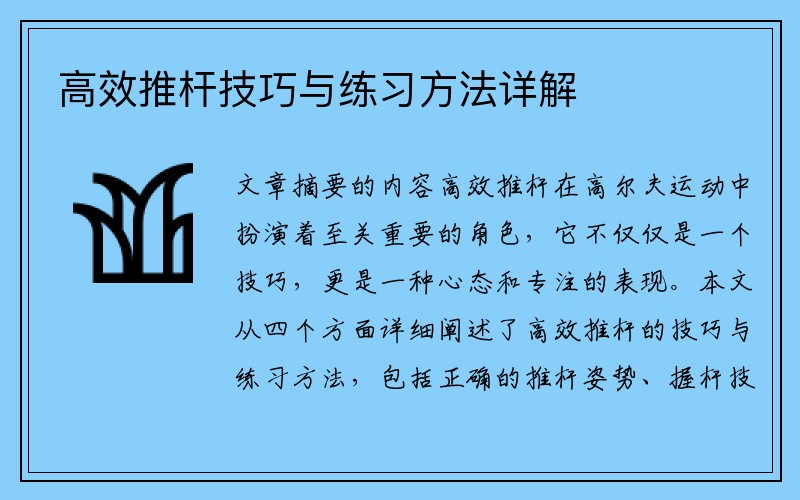 高效推杆技巧与练习方法详解

文章摘要的内容高效推杆在高尔夫运动中扮演着至关重要的角色，它不仅仅是一个技巧，更是一种心态和专注的表现。本文从四个方面详细阐述了高效推杆的技巧与练习方法，包括正确的推杆姿势、握杆技